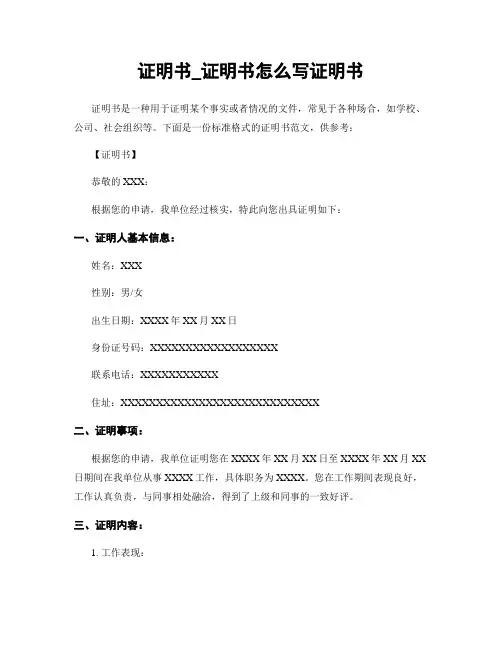 证明书_证明书怎么写证明书

证明书是一种用于证明某个事实或者情况的文件，常见于各种场合，如学校、公司、社会组织等。下面是一份标准格式的证明书范文，供参考：

【证明书】

恭敬的 XXX：

根据您的申请，我单位经过核实，特此向您出具证明如下：

一、证明人基本信息：

姓名：XXX

性别：男/女

出生日期：XXXX 年 XX 月 XX 日

身份证号码：XXXXXXXXXXXXXXXXXX

联系电话：XXXXXXXXXXX

住址：XXXXXXXXXXXXXXXXXXXXXXXXXXXX

二、证明事项：

根据您的申请，我单位证明您在 XXXX 年 XX 月 XX 日至 XXXX 年 XX 月 XX 日期间在我单位从事 XXXX 工作，具体职务为 XXXX。您在工作期间表现良好，工作认真负责，与同事相处融洽，得到了上级和同事的一致好评。

三、证明内容：

1. 工作表现：